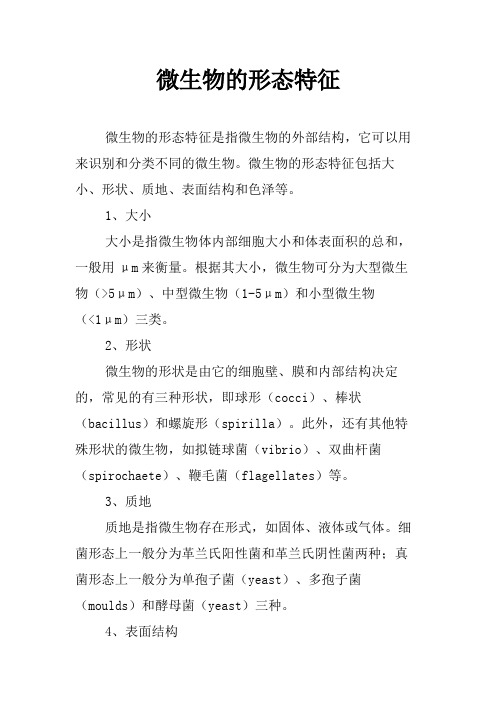 微生物的形态特征

微生物的形态特征是指微生物的外部结构，它可以用来识别和分类不同的微生物。微生物的形态特征包括大小、形状、质地、表面结构和色泽等。

1、大小

大小是指微生物体内部细胞大小和体表面积的总和，一般用 μm来衡量。根据其大小，微生物可分为大型微生物（>5μm）、中型微生物（1-5μm）和小型微生物（<1μm）三类。

2、形状

微生物的形状是由它的细胞壁、膜和内部结构决定的，常见的有三种形状，即球形（cocci）、棒状（bacillus）和螺旋形（spirilla）。此外，还有其他特殊形状的微生物，如拟链球菌（vibrio）、双曲杆菌（spirochaete）、鞭毛菌（flagellates）等。

3、质地

质地是指微生物存在形式，如固体、液体或气体。细菌形态上一般分为革兰氏阳性菌和革兰氏阴性菌两种；真菌形态上一般分为单孢子菌（yeast）、多孢子菌（moulds）和酵母菌（yeast）三种。

4、表面结构